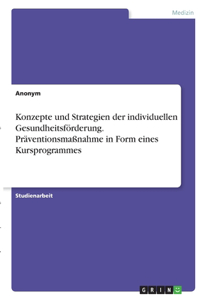 Medizin

Anonym

Konzepte und Strategien der individuellen Gesundheitsförderung. Präventionsmaßnahme in Form eines Kursprogrammes

Studienarbeit

GRIN